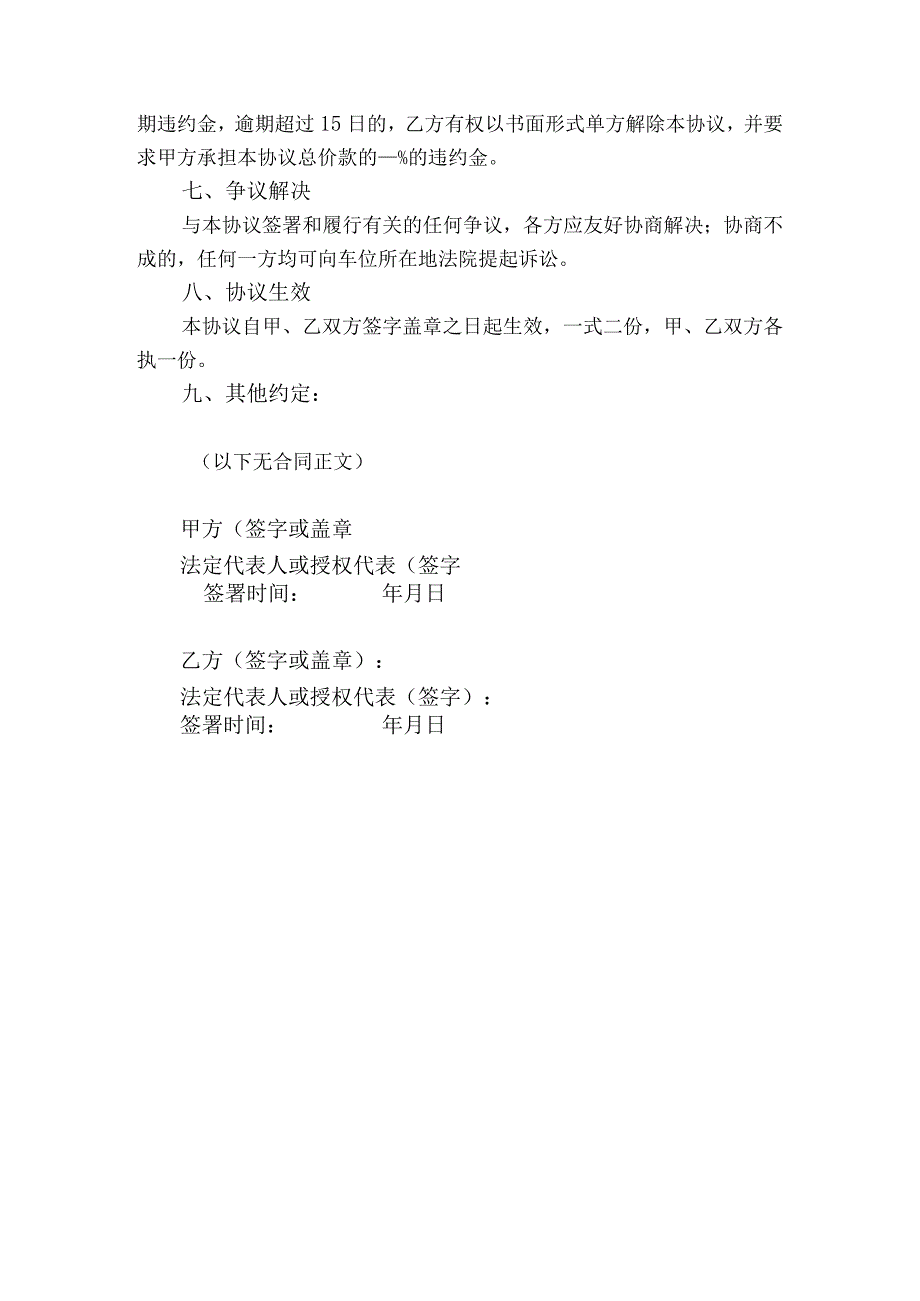 期违约金，逾期超过15日的，乙方有权以书面形式单方解除本协议，并要求甲方承担本协议总价款的—%的违约金。

七、争议解决

与本协议签署和履行有关的任何争议，各方应友好协商解决；协商不成的，任何一方均可向车位所在地法院提起诉讼。

八、协议生效

本协议自甲、乙双方签字盖章之日起生效，一式二份，甲、乙双方各执一份。

九、其他约定：

（以下无合同正文）

甲方（签字或盖章

法定代表人或授权代表（签字

签署时间：　　　　年月日

乙方（签字或盖章）：

法定代表人或授权代表（签字）：

签署时间：　　　　年月日